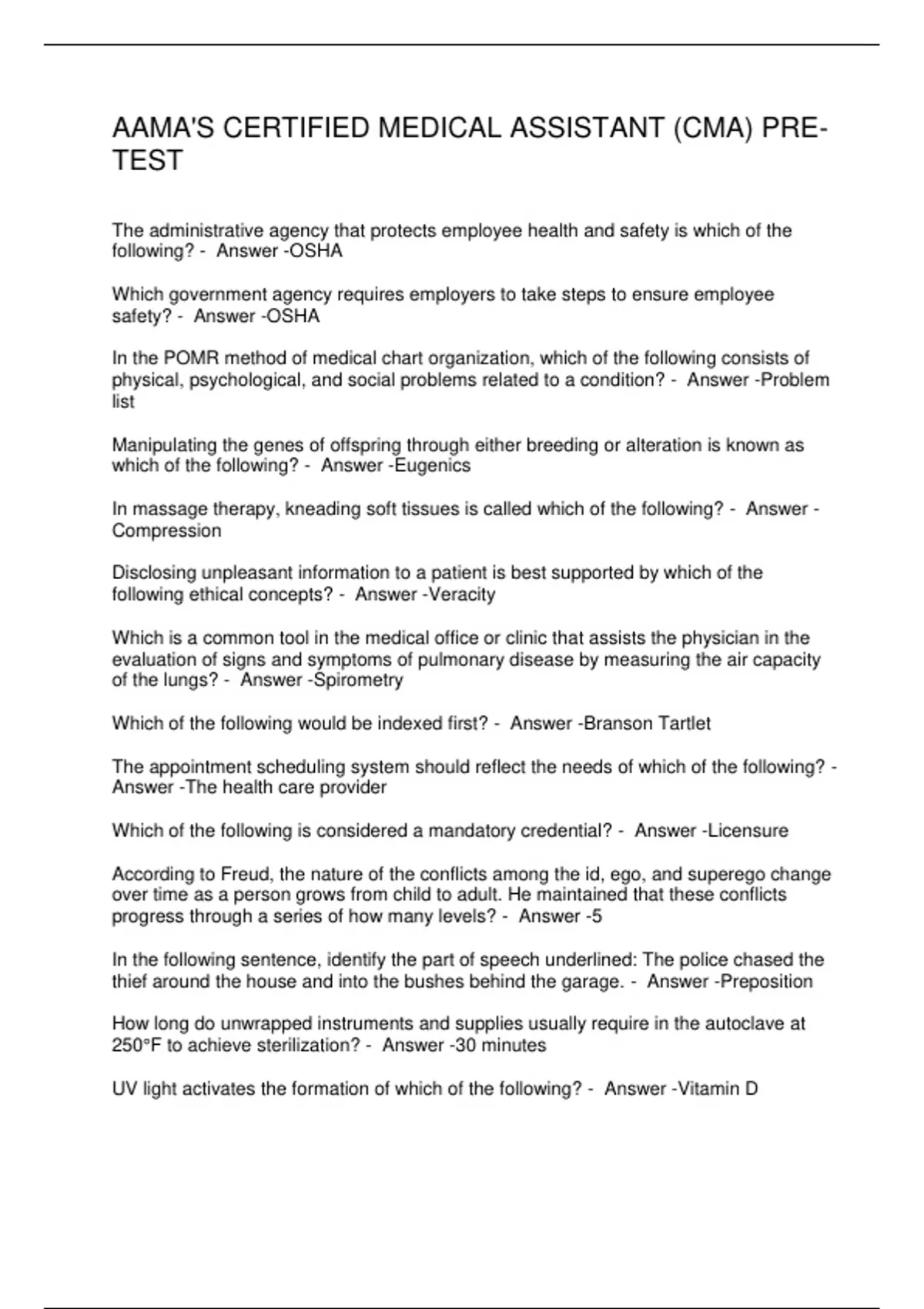 AAMA'S CERTIFIED MEDICAL ASSISTANT (CMA) PRE-TEST

The administrative agency that protects employee health and safety is which of the following? - Answer -OSHA

Which government agency requires employers to take steps to ensure employee safety? - Answer -OSHA

In the POMR method of medical chart organization, which of the following consists of physical, psychological, and social problems related to a condition? - Answer -Problem list

Manipulating the genes of offspring through either breeding or alteration is known as which of the following? - Answer -Eugenics

In massage therapy, kneading soft tissues is called which of the following? - Answer -Compression

Disclosing unpleasant information to a patient is best supported by which of the following ethical concepts? - Answer -Veracity

Which is a common tool in the medical office or clinic that assists the physician in the evaluation of signs and symptoms of pulmonary disease by measuring the air capacity of the lungs? - Answer -Spirometry

Which of the following would be indexed first? - Answer -Branson Tartlet

The appointment scheduling system should reflect the needs of which of the following? - Answer -The health care provider

Which of the following is considered a mandatory credential? - Answer -Licensure

According to Freud, the nature of the conflicts among the id, ego, and superego change over time as a person grows from child to adult. He maintained that these conflicts progress through a series of how many levels? - Answer -5

In the following sentence, identify the part of speech underlined: The police chased the thief around the house and into the bushes behind the garage. - Answer -Preposition

How long do unwrapped instruments and supplies usually require in the autoclave at 250°F to achieve sterilization? - Answer -30 minutes

UV light activates the formation of which of the following? - Answer -Vitamin D